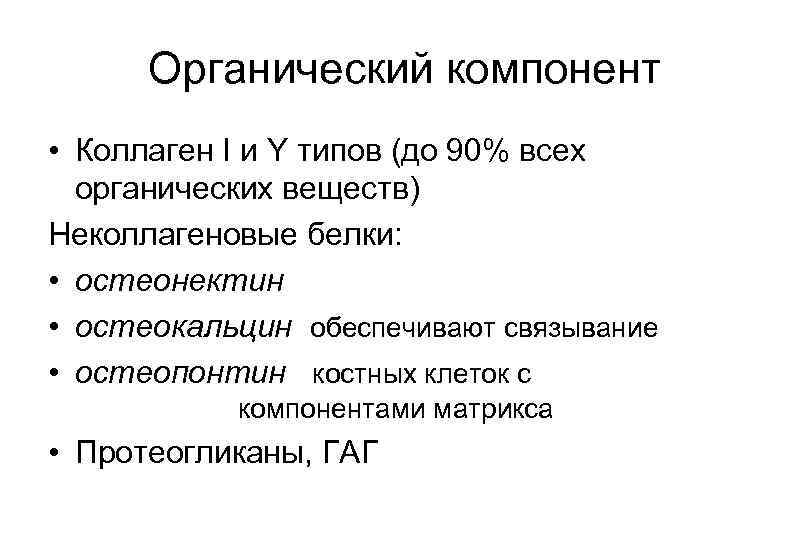 Органический компонент

• Коллаген I и Y типов (до 90% всех органических веществ)

Неколлагеновые белки:

• остеонектин
• остеокальцин обеспечивают связывание
• остеопонтин костных клеток с компонентами матрикса
• Протеогликаны, ГАГ